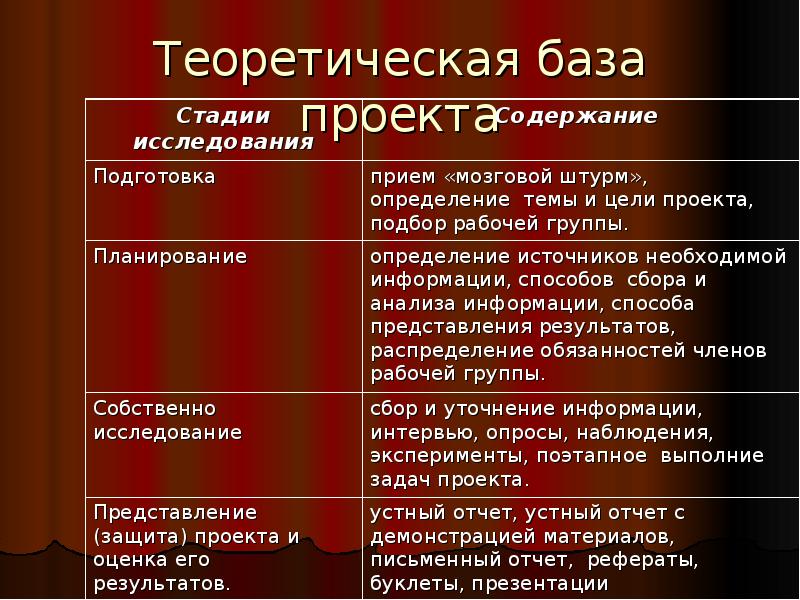 Теоретическая база проекта

| Стадии исследования | Содержание |
|---|---|
| Подготовка | прием «мозговой штурм», определение темы и цели проекта, подбор рабочей группы. |
| Планирование | определение источников необходимой информации, способов сбора и анализа информации, способа представления результатов, распределение обязанностей членов рабочей группы. |
| Собственно исследование | сбор и уточнение информации, интервью, опросы, наблюдения, эксперименты, поэтапное выполние задач проекта. |
| Представление (защита) проекта и оценка его результатов. | устный отчет, устный отчет с демонстрацией материалов, письменный отчет, рефераты, буклеты, презентации |